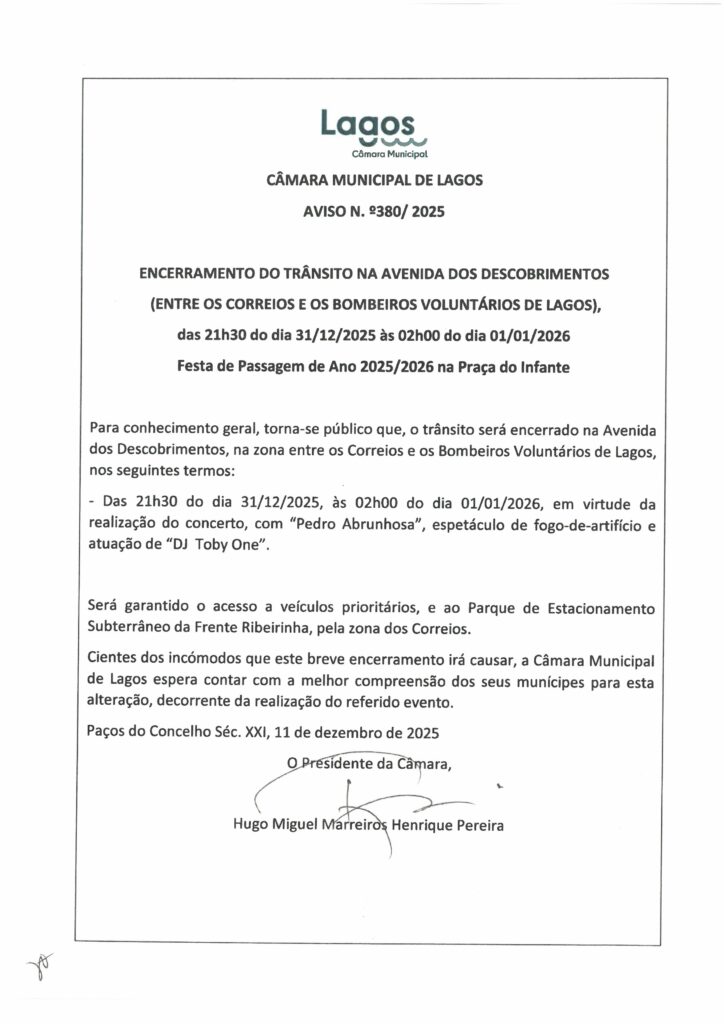 Lagos
Câmara Municipal

CÂMARA MUNICIPAL DE LAGOS

AVISO N. º380/ 2025

ENCERRAMENTO DO TRÂNSITO NA AVENIDA DOS DESCOBRIMENTOS

(ENTRE OS CORREIOS E OS BOMBEIROS VOLUNTÁRIOS DE LAGOS),

das 21h30 do dia 31/12/2025 às 02h00 do dia 01/01/2026

Festa de Passagem de Ano 2025/2026 na Praça do Infante

Para conhecimento geral, torna-se público que, o trânsito será encerrado na Avenida dos Descobrimentos, na zona entre os Correios e os Bombeiros Voluntários de Lagos, nos seguintes termos:

- Das 21h30 do dia 31/12/2025, às 02h00 do dia 01/01/2026, em virtude da realização do concerto, com "Pedro Abrunhosa", espetáculo de fogo-de-artifício e atuação de "DJ Toby One".

Será garantido o acesso a veículos prioritários, e ao Parque de Estacionamento Subterrâneo da Frente Ribeirinha, pela zona dos Correios.

Cientes dos incómodos que este breve encerramento irá causar, a Câmara Municipal de Lagos espera contar com a melhor compreensão dos seus munícipes para esta alteração, decorrente da realização do referido evento.

Paços do Concelho Séc. XXI, 11 de dezembro de 2025

O Presidente da Câmara,

Hugo Miguel Marreiros Henrique Pereira